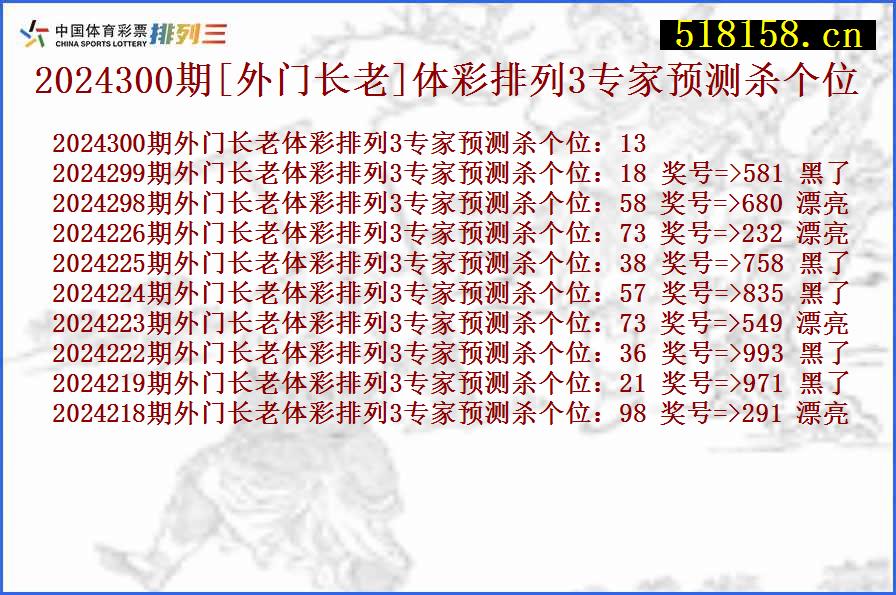 中国体育彩票 CHINA SPORTS LOTTERY 排列三

518158.cn

2024300期[外门长老]体彩排列3专家预测杀个位

2024300期外门长老体彩排列3专家预测杀个位：13
2024299期外门长老体彩排列3专家预测杀个位：18 奖号=>581 黑了
2024298期外门长老体彩排列3专家预测杀个位：58 奖号=>680 漂亮
2024226期外门长老体彩排列3专家预测杀个位：73 奖号=>232 漂亮
2024225期外门长老体彩排列3专家预测杀个位：38 奖号=>758 黑了
2024224期外门长老体彩排列3专家预测杀个位：57 奖号=>835 黑了
2024223期外门长老体彩排列3专家预测杀个位：73 奖号=>549 漂亮
2024222期外门长老体彩排列3专家预测杀个位：36 奖号=>993 黑了
2024219期外门长老体彩排列3专家预测杀个位：21 奖号=>971 黑了
2024218期外门长老体彩排列3专家预测杀个位：98 奖号=>291 漂亮